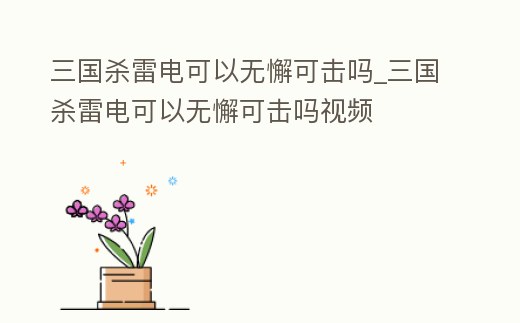 三国杀雷电可以无懈可击吗_三国杀雷电可以无懈可击吗视频